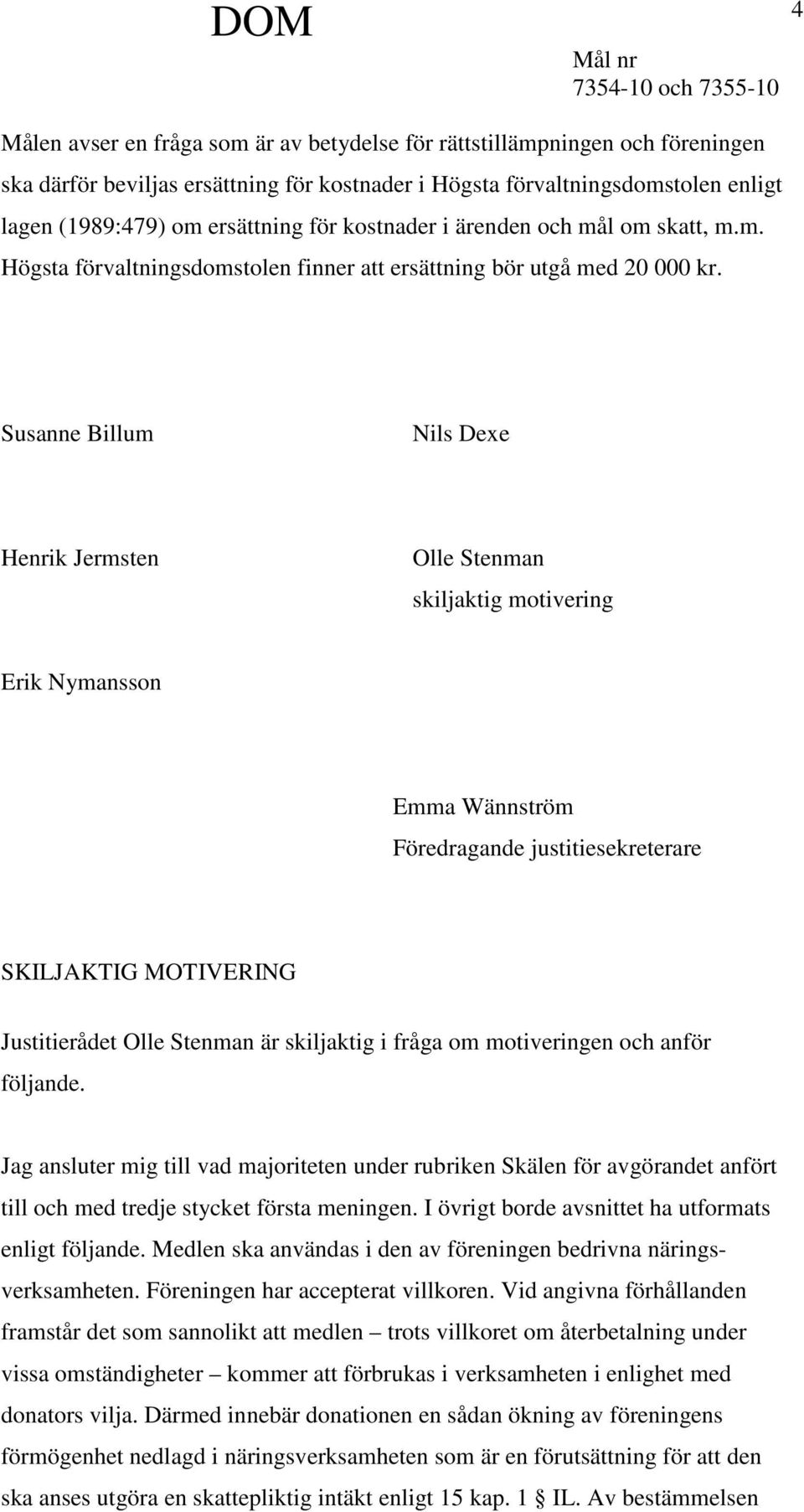 DOM

4

Mål nr
7354-10 och 7355-10

Målen avser en fråga som är av betydelse för rättstillämpningen och föreningen ska därför beviljas ersättning för kostnader i Högsta förvaltningsdomstolen enligt lagen (1989:479) om ersättning för kostnader i ärenden och mål om skatt, m.m. Högsta förvaltningsdomstolen finner att ersättning bör utgå med 20 000 kr.

Susanne Billum

Nils Dexe

Henrik Jermsten

Olle Stenman
skiljaktig motivering

Erik Nymansson

Emma Wännström
Föredragande justitiesekreterare

SKILJAKTIG MOTIVERING

Justitierådet Olle Stenman är skiljaktig i fråga om motiveringen och anför följande.

Jag ansluter mig till vad majoriteten under rubriken Skälen för avgörandet anfört till och med tredje stycket första meningen. I övrigt borde avsnittet ha utformats enligt följande. Medlen ska användas i den av föreningen bedrivna näringsverksamheten. Föreningen har accepterat villkoren. Vid angivna förhållanden framstår det som sannolikt att medlen – trots villkoret om återbetalning under vissa omständigheter – kommer att förbrukas i verksamheten i enlighet med donators vilja. Därmed innebär donationen en sådan ökning av föreningens förmögenhet nedlagd i näringsverksamheten som är en förutsättning för att den ska anses utgöra en skattepliktig intäkt enligt 15 kap. 1 § IL. Av bestämmelsen